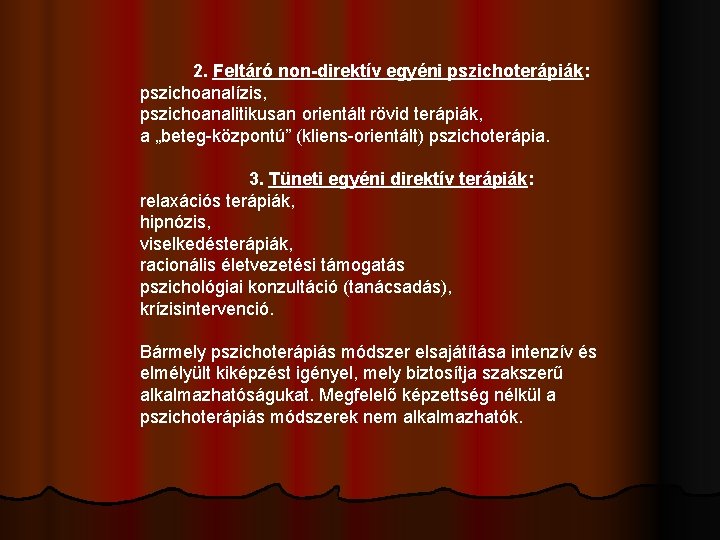 2. Feltáró non-direktív egyéni pszichoterápiák:
pszichoanalízis,
pszichoanalitikusan orientált rövid terápiák,
a „beteg-központú” (kliens-orientált) pszichoterápia.

3. Tüneti egyéni direktív terápiák:
relaxációs terápiák,
hipnózis,
viselkedésterápiák,
racionális életvezetési támogatás
pszichológiai konzultáció (tanácsadás),
krízisintervenció.

Bármely pszichoterápiás módszer elsajátítása intenzív és elmélyült kiképzést igényel, mely biztosítja szakszerű alkalmazhatóságukat. Megfelelő képzettség nélkül a pszichoterápiás módszerek nem alkalmazhatók.